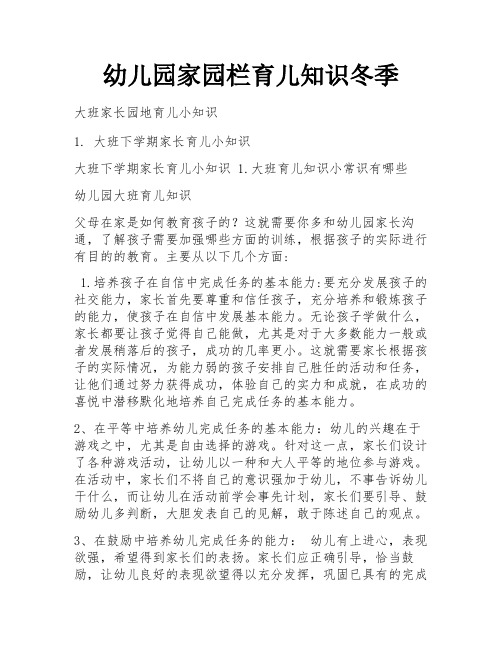 幼儿园家园栏育儿知识冬季

大班家长园地育儿小知识

1. 大班下学期家长育儿小知识

大班下学期家长育儿小知识 1.大班育儿知识小常识有哪些

幼儿园大班育儿知识

父母在家是如何教育孩子的？这就需要你多和幼儿园家长沟通，了解孩子需要加强哪些方面的训练，根据孩子的实际进行有目的的教育。主要从以下几个方面：

1.培养孩子在自信中完成任务的基本能力:要充分发展孩子的社交能力，家长首先要尊重和信任孩子，充分培养和锻炼孩子的能力，使孩子在自信中发展基本能力。无论孩子学做什么，家长都要让孩子觉得自己能做，尤其是对于大多数能力一般或者发展稍落后的孩子，成功的几率更小。这就需要家长根据孩子的实际情况，为能力弱的孩子安排自己胜任的活动和任务，让他们通过努力获得成功，体验自己的实力和成就，在成功的喜悦中潜移默化地培养自己完成任务的基本能力。

2、在平等中培养幼儿完成任务的基本能力：幼儿的兴趣在于游戏之中，尤其是自由选择的游戏。针对这一点，家长们设计了各种游戏活动，让幼儿以一种和大人平等的地位参与游戏。在活动中，家长们不将自己的意识强加于幼儿，不事告诉幼儿干什么，而让幼儿在活动前学会事先计划，家长们要引导、鼓励幼儿多判断，大胆发表自己的见解，敢于陈述自己的观点。

3、在鼓励中培养幼儿完成任务的能力： 幼儿有上进心，表现欲强，希望得到家长们的表扬。家长们应正确引导，恰当鼓励，让幼儿良好的表现欲望得以充分发挥，巩固已具有的完成